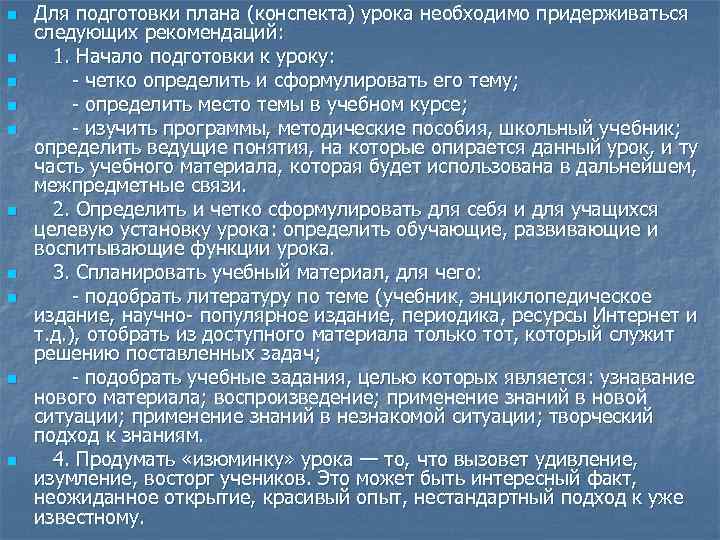 Для подготовки плана (конспекта) урока необходимо придерживаться следующих рекомендаций:

1. Начало подготовки к уроку:

- четко определить и сформулировать его тему;

- определить место темы в учебном курсе;

- изучить программы, методические пособия, школьный учебник; определить ведущие понятия, на которые опирается данный урок, и ту часть учебного материала, которая будет использована в дальнейшем, межпредметные связи.

2. Определить и четко сформулировать для себя и для учащихся целевую установку урока: определить обучающие, развивающие и воспитывающие функции урока.

3. Спланировать учебный материал, для чего:

- подобрать литературу по теме (учебник, энциклопедическое издание, научно- популярное издание, периодика, ресурсы Интернет и т.д.), отобрать из доступного материала только тот, который служит решению поставленных задач;

- подобрать учебные задания, целью которых является: узнавание нового материала; воспроизведение; применение знаний в новой ситуации; применение знаний в незнакомой ситуации; творческий подход к знаниям.

4. Продумать «изюминку» урока — то, что вызовет удивление, изумление, восторг учеников. Это может быть интересный факт, неожиданное открытие, красивый опыт, нестандартный подход к уже известному.